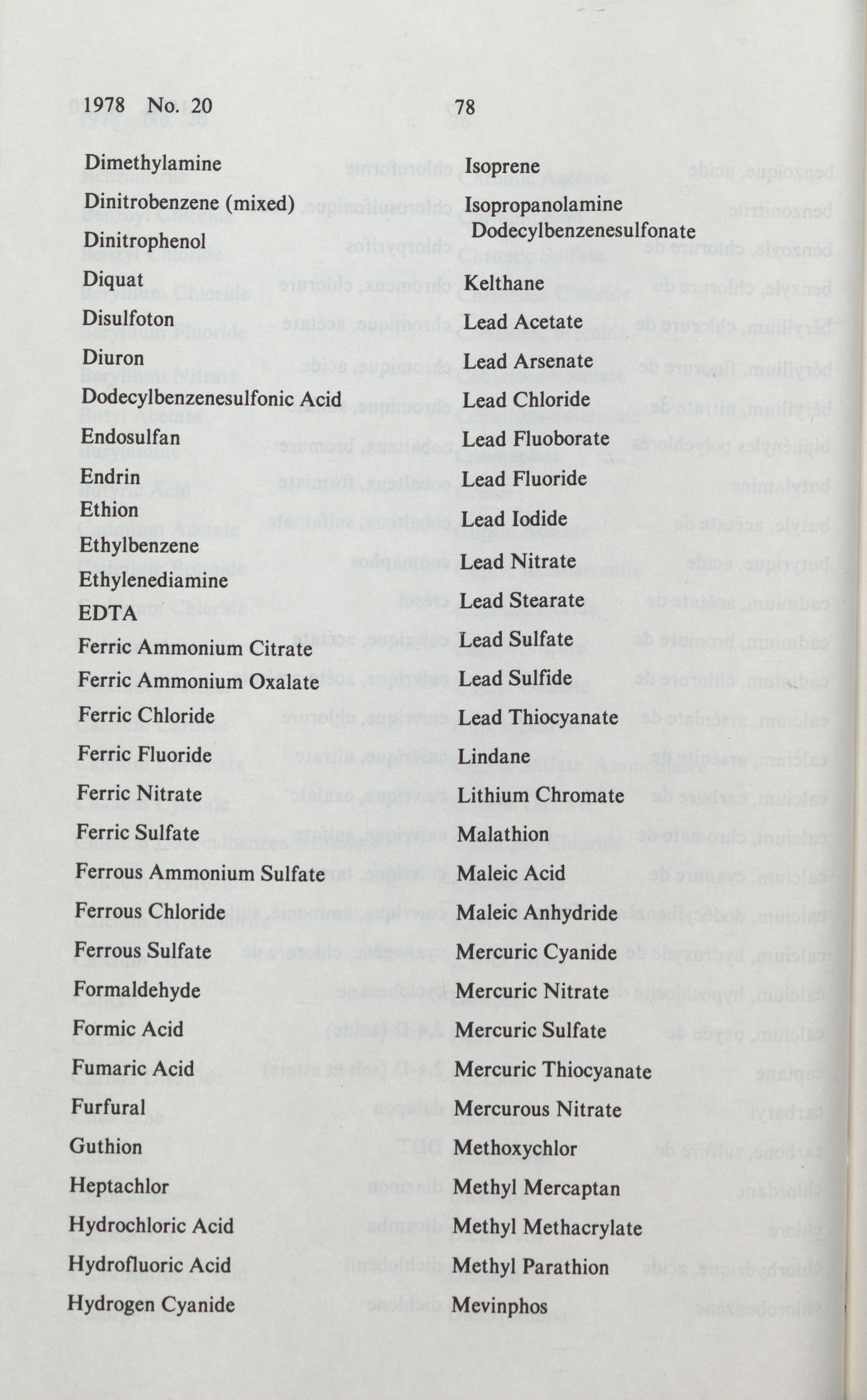 1978 No. 20 78

Dimethylamine
Dinitrobenzene (mixed)
Dinitrophenol
Diquat
Disulfoton
Diuron
Dodecylbenzenesulfonic Acid
Endosulfan
Endrin
Ethion
Ethylbenzene
Ethylenediamine
EDTA
Ferric Ammonium Citrate
Ferric Ammonium Oxalate
Ferric Chloride
Ferric Fluoride
Ferric Nitrate
Ferric Sulfate
Ferrous Ammonium Sulfate
Ferrous Chloride
Ferrous Sulfate
Formaldehyde
Formic Acid
Fumaric Acid
Furfural
Guthion
Heptachlor
Hydrochloric Acid
Hydrofluoric Acid
Hydrogen Cyanide

Isoprene
Isopropanolamine Dodecylbenzenesulfonate
Kelthane
Lead Acetate
Lead Arsenate
Lead Chloride
Lead Fluoborate
Lead Fluoride
Lead Iodide
Lead Nitrate
Lead Stearate
Lead Sulfate
Lead Sulfide
Lead Thiocyanate
Lindane
Lithium Chromate
Malathion
Maleic Acid
Maleic Anhydride
Mercuric Cyanide
Mercuric Nitrate
Mercuric Sulfate
Mercuric Thiocyanate
Mercurous Nitrate
Methoxychlor
Methyl Mercaptan
Methyl Methacrylate
Methyl Parathion
Mevinphos